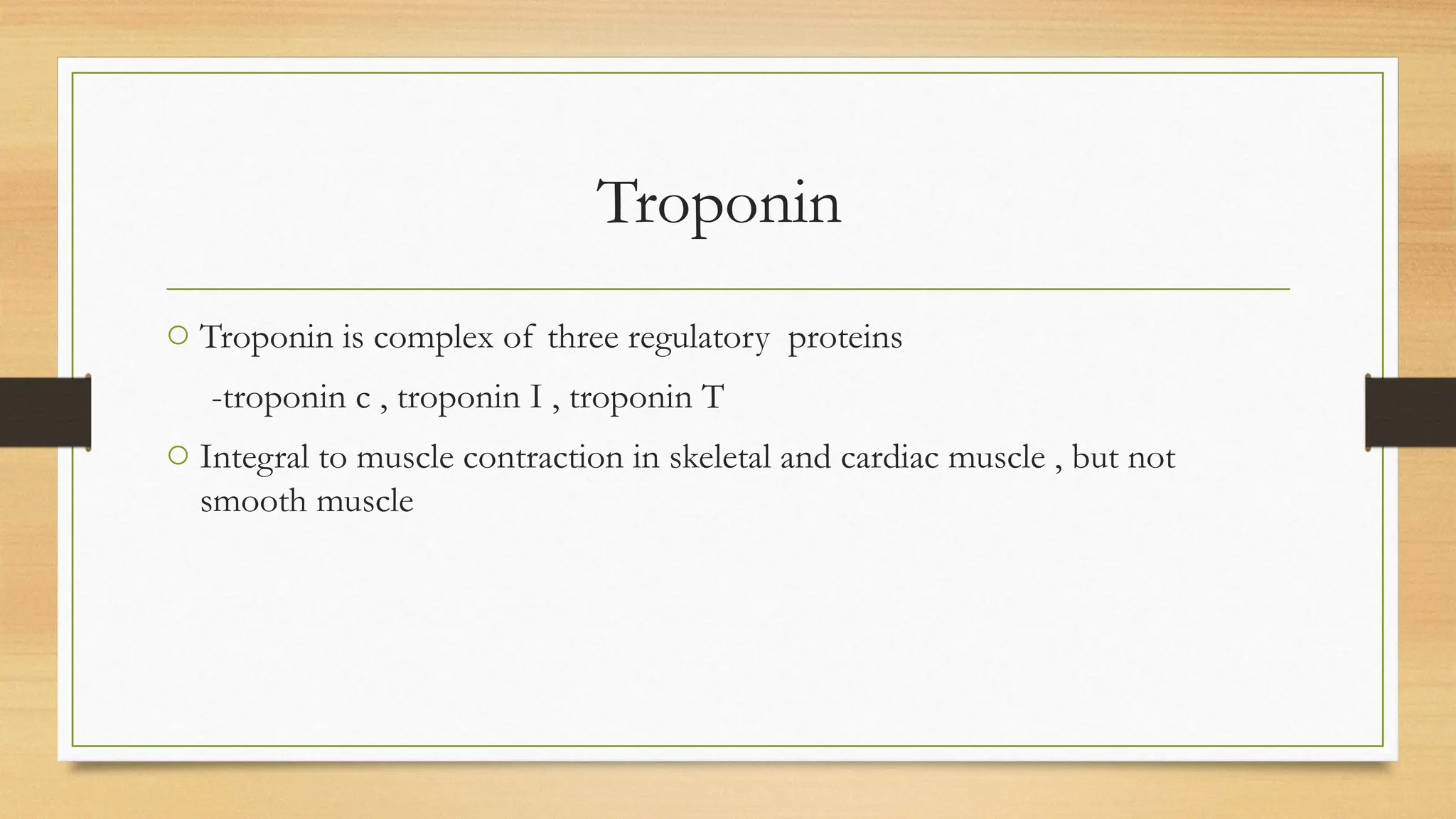 Troponin

Troponin is complex of three regulatory proteins

-troponin c , troponin I , troponin T

Integral to muscle contraction in skeletal and cardiac muscle , but not smooth muscle